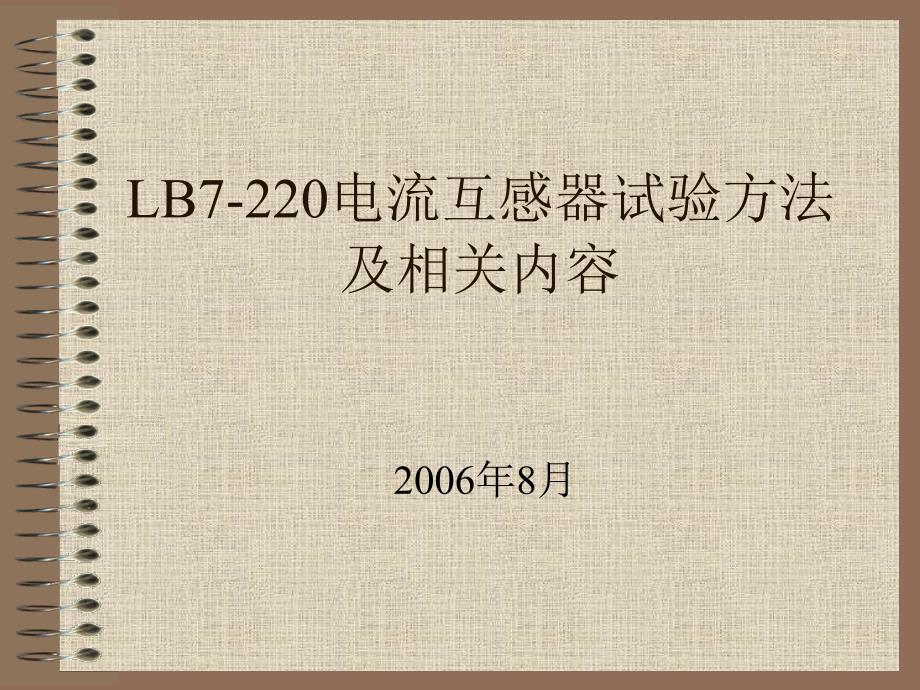 LB7-220电流互感器试验方法及相关内容

2006年8月